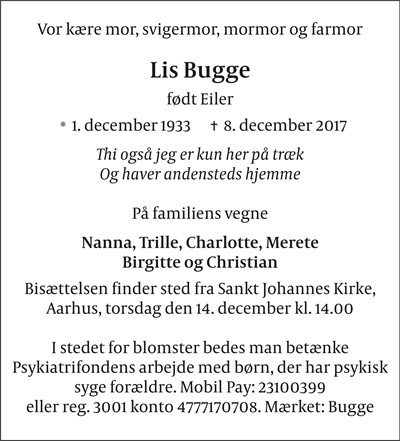 Vor kære mor, svigermor, mormor og farmor

Lis Bugge

født Eiler

* 1. december 1933 † 8. december 2017

Thi også jeg er kun her på træk
Og haver andensteds hjemme

På familiens vegne

Nanna, Trille, Charlotte, Merete
Birgitte og Christian

Bisættelsen finder sted fra Sankt Johannes Kirke, Aarhus, torsdag den 14. december kl. 14.00

I stedet for blomster bedes man betænke Psykiatrifondens arbejde med børn, der har psykisk syge forældre. Mobil Pay: 23100399 eller reg. 3001 konto 4777170708. Mærket: Bugge